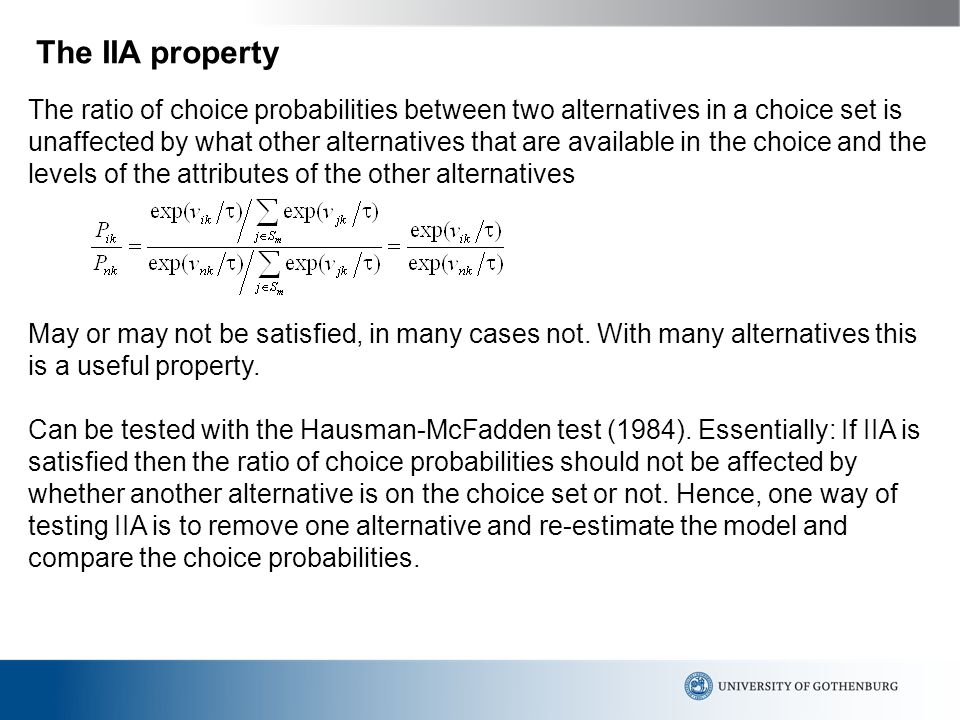 The IIA property

The ratio of choice probabilities between two alternatives in a choice set is unaffected by what other alternatives that are available in the choice and the levels of the attributes of the other alternatives

$\frac{P_{ik}}{P_{nk}} = \frac{\exp(v_{ik}/\tau) \Big/ \sum_{j \in S_m} \exp(v_{jk}/\tau)}{\exp(v_{nk}/\tau) \Big/ \sum_{j \in S_m} \exp(v_{jk}/\tau)} = \frac{\exp(v_{ik}/\tau)}{\exp(v_{nk}/\tau)}$

May or may not be satisfied, in many cases not. With many alternatives this is a useful property.

Can be tested with the Hausman-McFadden test (1984). Essentially: If IIA is satisfied then the ratio of choice probabilities should not be affected by whether another alternative is on the choice set or not. Hence, one way of testing IIA is to remove one alternative and re-estimate the model and compare the choice probabilities.

UNIVERSITY OF GOTHENBURG